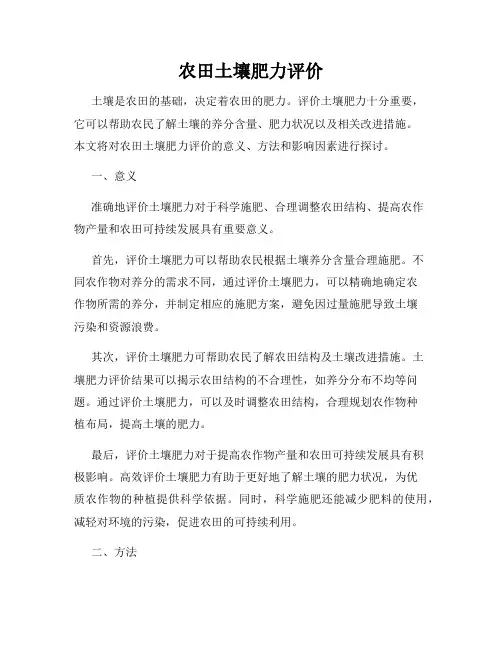 农田土壤肥力评价

土壤是农田的基础，决定着农田的肥力。评价土壤肥力十分重要，它可以帮助农民了解土壤的养分含量、肥力状况以及相关改进措施。本文将对农田土壤肥力评价的意义、方法和影响因素进行探讨。

一、意义

准确地评价土壤肥力对于科学施肥、合理调整农田结构、提高农作物产量和农田可持续发展具有重要意义。

首先，评价土壤肥力可以帮助农民根据土壤养分含量合理施肥。不同农作物对养分的需求不同，通过评价土壤肥力，可以精确地确定农作物所需的养分，并制定相应的施肥方案，避免因过量施肥导致土壤污染和资源浪费。

其次，评价土壤肥力可帮助农民了解农田结构及土壤改进措施。土壤肥力评价结果可以揭示农田结构的不合理性，如养分分布不均等问题。通过评价土壤肥力，可以及时调整农田结构，合理规划农作物种植布局，提高土壤的肥力。

最后，评价土壤肥力对于提高农作物产量和农田可持续发展具有积极影响。高效评价土壤肥力有助于更好地了解土壤的肥力状况，为优质农作物的种植提供科学依据。同时，科学施肥还能减少肥料的使用，减轻对环境的污染，促进农田的可持续利用。

二、方法